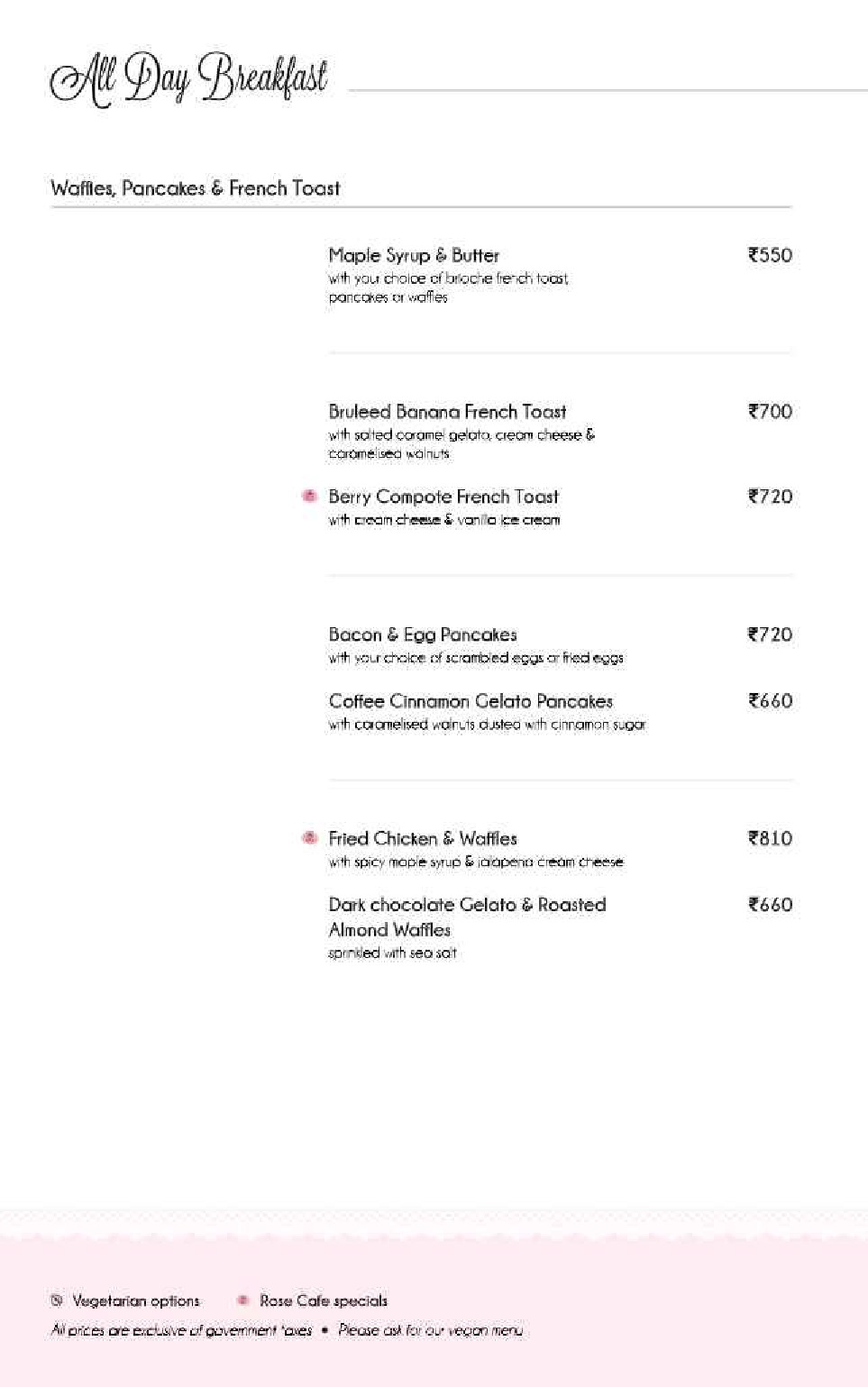 All Day Breakfast

Waffles, Pancakes & French Toast

Maple Syrup & Butter ₹550
with your choice of brioche french toast, pancakes or waffles

Bruleed Banana French Toast ₹700
with salted caramel gelato, cream cheese & caramelised walnuts

Berry Compote French Toast ₹720
with cream cheese & vanilla ice cream

Bacon & Egg Pancakes ₹720
with your choice of scrambled eggs or fried eggs

Coffee Cinnamon Gelato Pancakes ₹660
with caramelised walnuts dusted with cinnamon sugar

Fried Chicken & Waffles ₹810
with spicy maple syrup & jalapeno cream cheese

Dark chocolate Gelato & Roasted Almond Waffles ₹660
sprinkled with sea salt

Vegetarian options Rose Cafe specials
All prices are exclusive of government taxes • Please ask for our vegan menu